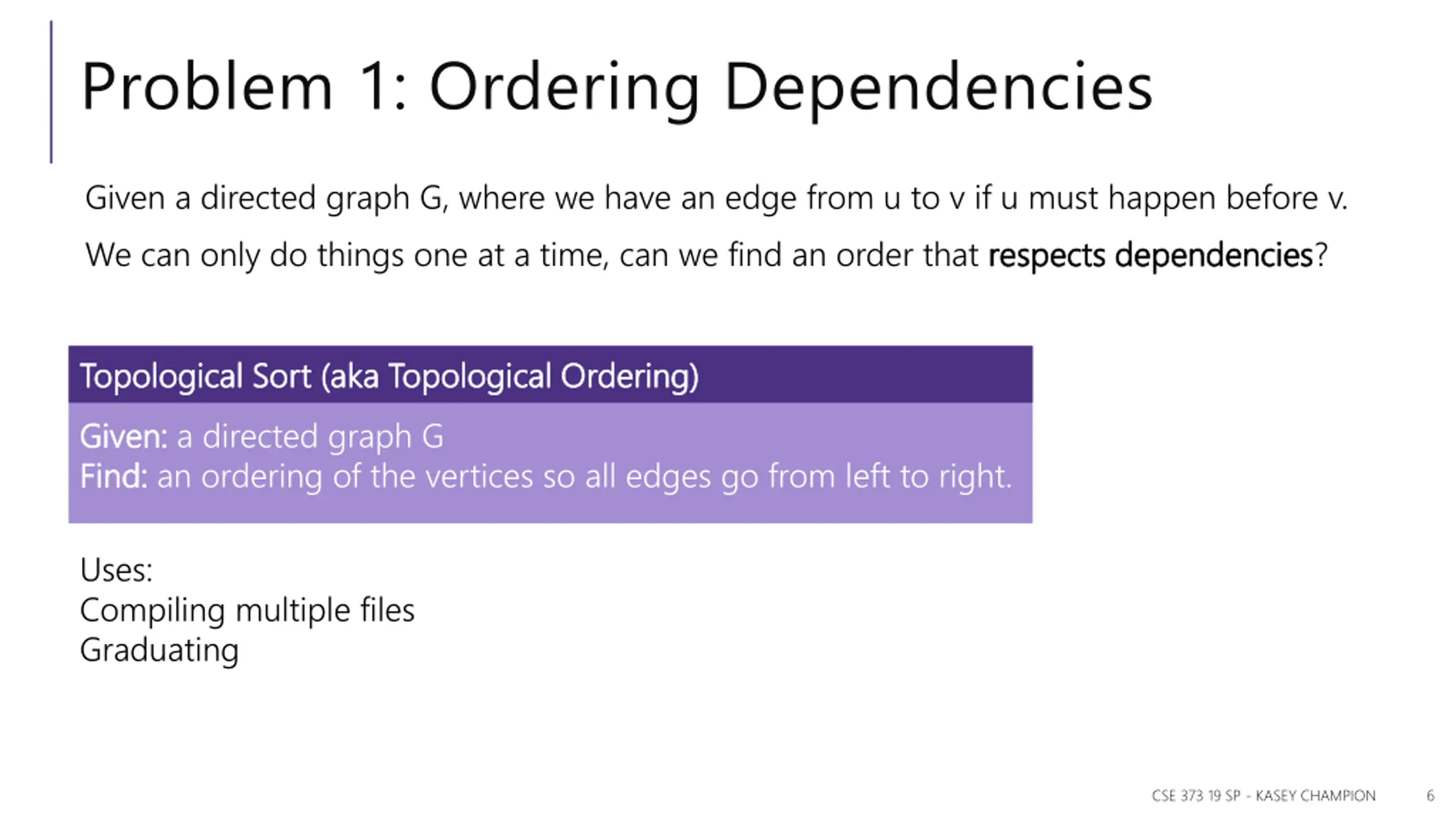 Problem 1: Ordering Dependencies

Given a directed graph G, where we have an edge from u to v if u must happen before v.

We can only do things one at a time, can we find an order that respects dependencies?

Topological Sort (aka Topological Ordering)

Given: a directed graph G
Find: an ordering of the vertices so all edges go from left to right.

Uses:
Compiling multiple files
Graduating

CSE 373 19 SP - KASEY CHAMPION 6